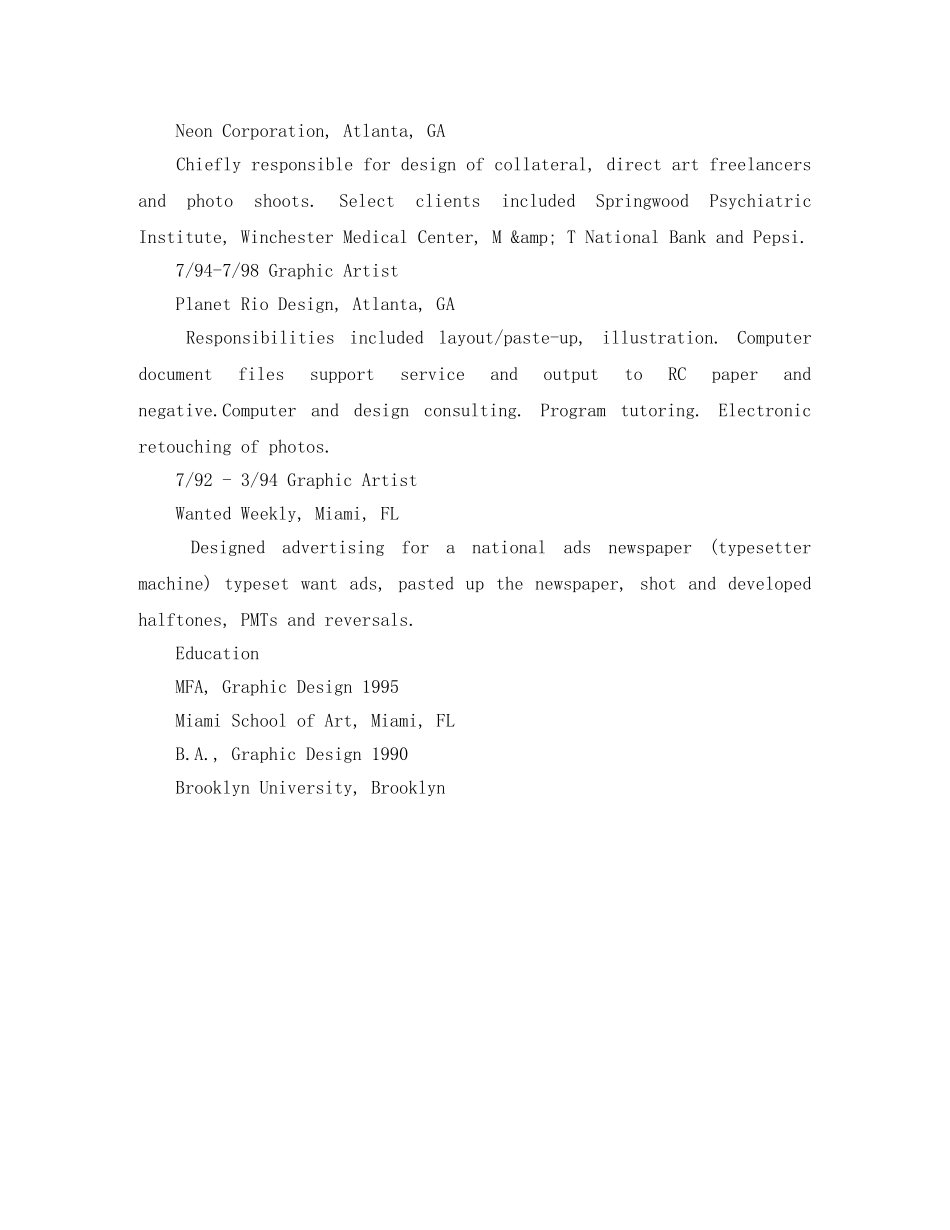 Neon Corporation, Atlanta, GA

Chiefly responsible for design of collateral, direct art freelancers and photo shoots. Select clients included Springwood Psychiatric Institute, Winchester Medical Center, M &amp; T National Bank and Pepsi.

7/94-7/98 Graphic Artist

Planet Rio Design, Atlanta, GA

Responsibilities included layout/paste-up, illustration. Computer document files support service and output to RC paper and negative.Computer and design consulting. Program tutoring. Electronic retouching of photos.

7/92 - 3/94 Graphic Artist

Wanted Weekly, Miami, FL

Designed advertising for a national ads newspaper (typesetter machine) typeset want ads, pasted up the newspaper, shot and developed halftones, PMTs and reversals.

Education

MFA, Graphic Design 1995

Miami School of Art, Miami, FL

B.A., Graphic Design 1990

Brooklyn University, Brooklyn